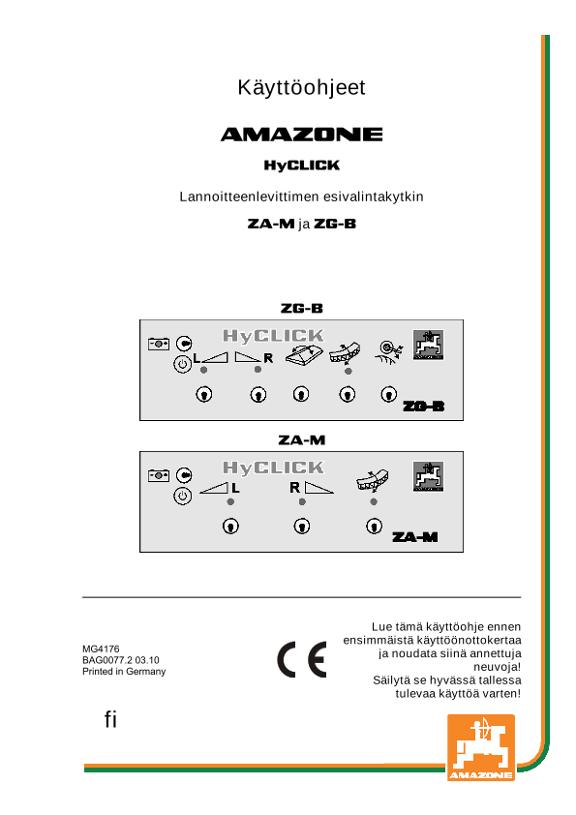 Käyttöohjeet

AMAZONE

HyCLICK

Lannoitteenlevittimen esivalintakytkin

ZA-M ja ZG-B

ZG-B

HyCLICK

L R

ZG-B

ZA-M

HyCLICK

L R

ZA-M

MG4176
BAG0077.2 03.10
Printed in Germany

CE

Lue tämä käyttöohje ennen ensimmäistä käyttöönottokertaa ja noudata siinä annettuja neuvoja!
Säilytä se hyvässä tallessa tulevaa käyttöä varten!

fi

AMAZONE